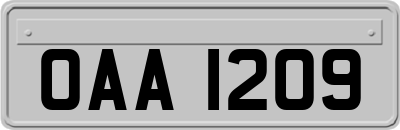 OAA 1209